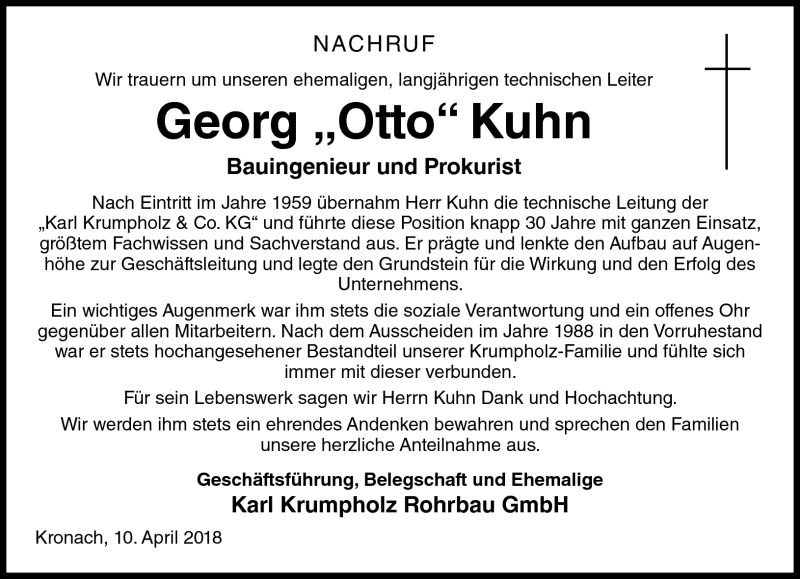 NACHRUF

Wir trauern um unseren ehemaligen, langjährigen technischen Leiter

Georg „Otto“ Kuhn

Bauingenieur und Prokurist

Nach Eintritt im Jahre 1959 übernahm Herr Kuhn die technische Leitung der „Karl Krumpholz & Co. KG“ und führte diese Position knapp 30 Jahre mit ganzen Einsatz, größtem Fachwissen und Sachverstand aus. Er prägte und lenkte den Aufbau auf Augenhöhe zur Geschäftsleitung und legte den Grundstein für die Wirkung und den Erfolg des Unternehmens.

Ein wichtiges Augenmerk war ihm stets die soziale Verantwortung und ein offenes Ohr gegenüber allen Mitarbeitern. Nach dem Ausscheiden im Jahre 1988 in den Vorruhestand war er stets hochangesehener Bestandteil unserer Krumpholz-Familie und fühlte sich immer mit dieser verbunden.

Für sein Lebenswerk sagen wir Herrn Kuhn Dank und Hochachtung.

Wir werden ihm stets ein ehrendes Andenken bewahren und sprechen den Familien unsere herzliche Anteilnahme aus.

Geschäftsführung, Belegschaft und Ehemalige
Karl Krumpholz Rohrbau GmbH

Kronach, 10. April 2018